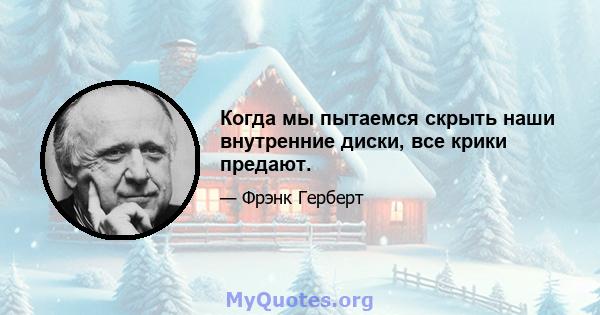 Когда мы пытаемся скрыть наши внутренние диски, все крики предают.

— Фрэнк Герберт

MyQuotes.org